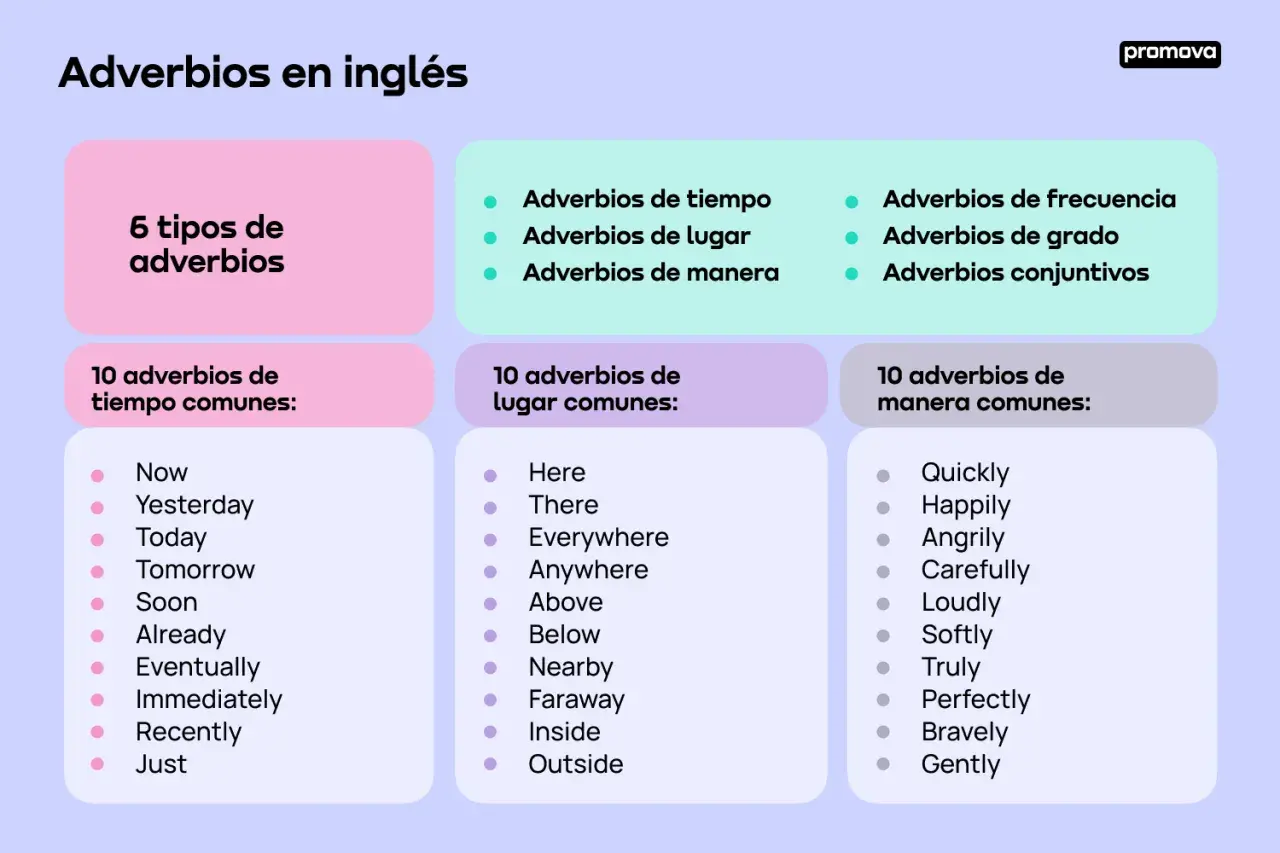 Adverbios en inglés

promova

6 tipos de adverbios

- Adverbios de tiempo
- Adverbios de lugar
- Adverbios de manera
- Adverbios de frecuencia
- Adverbios de grado
- Adverbios conjuntivos

10 adverbios de tiempo comunes:

- Now
- Yesterday
- Today
- Tomorrow
- Soon
- Already
- Eventually
- Immediately
- Recently
- Just

10 adverbios de lugar comunes:

- Here
- There
- Everywhere
- Anywhere
- Above
- Below
- Nearby
- Faraway
- Inside
- Outside

10 adverbios de manera comunes:

- Quickly
- Happily
- Angrily
- Carefully
- Loudly
- Softly
- Truly
- Perfectly
- Bravely
- Gently